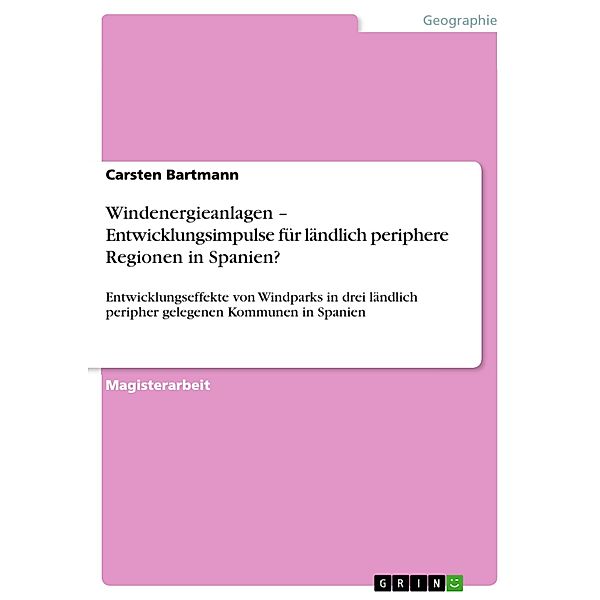 Geographie

Carsten Bartmann

Windenergieanlagen – Entwicklungsimpulse für ländlich periphere Regionen in Spanien?

Entwicklungseffekte von Windparks in drei ländlich peripher gelegenen Kommunen in Spanien

Magisterarbeit

GRIN